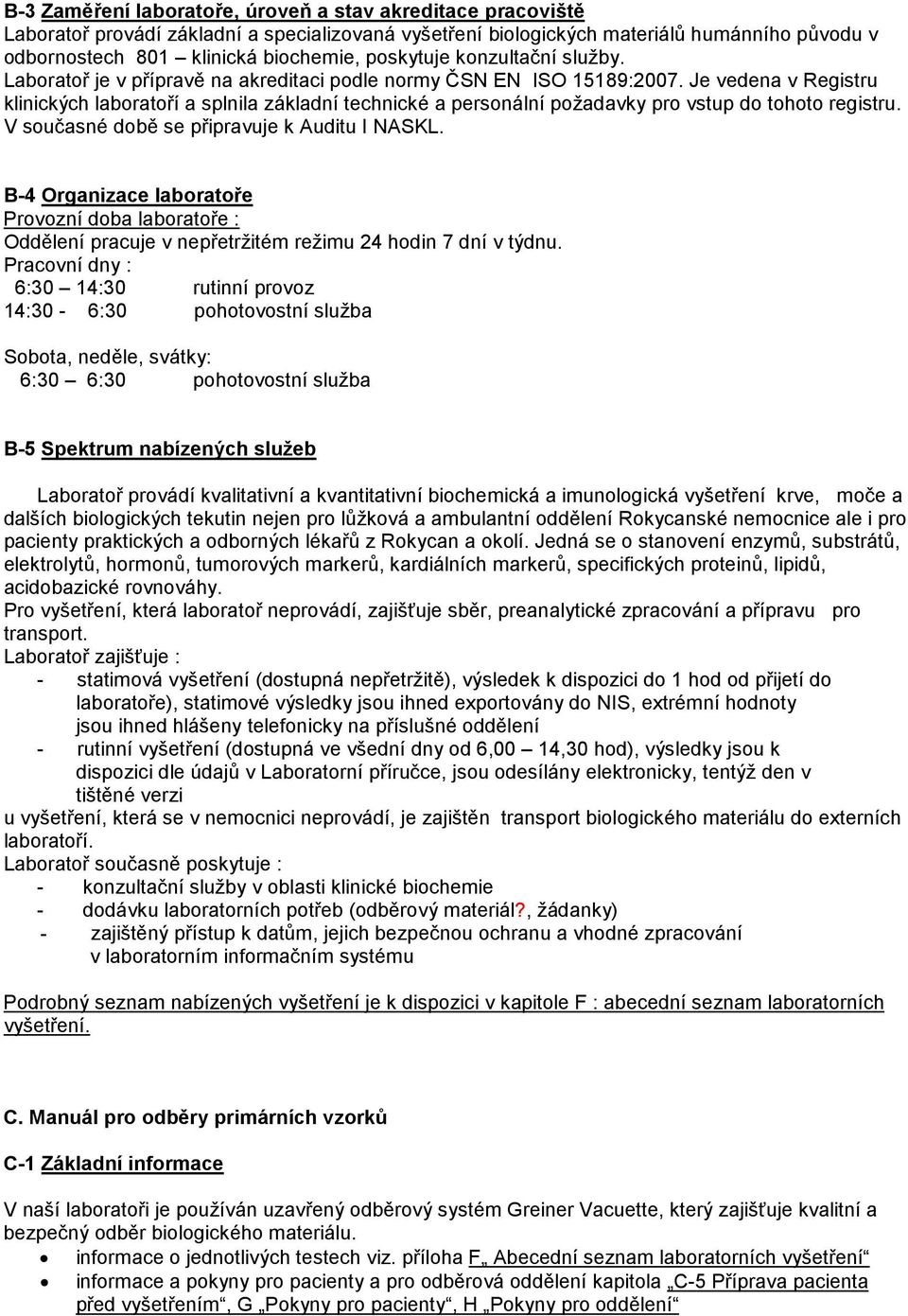 B-3 Zaměření laboratoře, úroveň a stav akreditace pracoviště
Laboratoř provádí základní a specializovaná vyšetření biologických materiálů humánního původu v odbornostech 801 – klinická biochemie, poskytuje konzultační služby.
Laboratoř je v přípravě na akreditaci podle normy ČSN EN ISO 15189:2007. Je vedena v Registru klinických laboratoří a splnila základní technické a personální požadavky pro vstup do tohoto registru. V současné době se připravuje k Auditu I NASKL.

B-4 Organizace laboratoře
Provozní doba laboratoře :
Oddělení pracuje v nepřetržitém režimu 24 hodin 7 dní v týdnu.
Pracovní dny :
6:30 – 14:30 rutinní provoz
14:30 - 6:30 pohotovostní služba

Sobota, neděle, svátky:
6:30 – 6:30 pohotovostní služba

B-5 Spektrum nabízených služeb

Laboratoř provádí kvalitativní a kvantitativní biochemická a imunologická vyšetření krve, moče a dalších biologických tekutin nejen pro lůžková a ambulantní oddělení Rokycanské nemocnice ale i pro pacienty praktických a odborných lékařů z Rokycan a okolí. Jedná se o stanovení enzymů, substrátů, elektrolytů, hormonů, tumorových markerů, kardiálních markerů, specifických proteinů, lipidů, acidobazické rovnováhy.
Pro vyšetření, která laboratoř neprovádí, zajišťuje sběr, preanalytické zpracování a přípravu pro transport.
Laboratoř zajišťuje :
- statimová vyšetření (dostupná nepřetržitě), výsledek k dispozici do 1 hod od přijetí do laboratoře), statimové výsledky jsou ihned exportovány do NIS, extrémní hodnoty jsou ihned hlášeny telefonicky na příslušné oddělení
- rutinní vyšetření (dostupná ve všední dny od 6,00 – 14,30 hod), výsledky jsou k dispozici dle údajů v Laboratorní příručce, jsou odesílány elektronicky, tentýž den v tištěné verzi
u vyšetření, která se v nemocnici neprovádí, je zajištěn transport biologického materiálu do externích laboratoří.
Laboratoř současně poskytuje :
- konzultační služby v oblasti klinické biochemie
- dodávku laboratorních potřeb (odběrový materiál?, žádanky)
- zajištěný přístup k datům, jejich bezpečnou ochranu a vhodné zpracování v laboratorním informačním systému

Podrobný seznam nabízených vyšetření je k dispozici v kapitole F : abecední seznam laboratorních vyšetření.

C. Manuál pro odběry primárních vzorků

C-1 Základní informace

V naší laboratoři je používán uzavřený odběrový systém Greiner Vacuette, který zajišťuje kvalitní a bezpečný odběr biologického materiálu.
• informace o jednotlivých testech viz. příloha F„ Abecední seznam laboratorních vyšetření“
• informace a pokyny pro pacienty a pro odběrová oddělení kapitola „C-5 Příprava pacienta před vyšetřením“, G „Pokyny pro pacienty“, H „Pokyny pro oddělení“